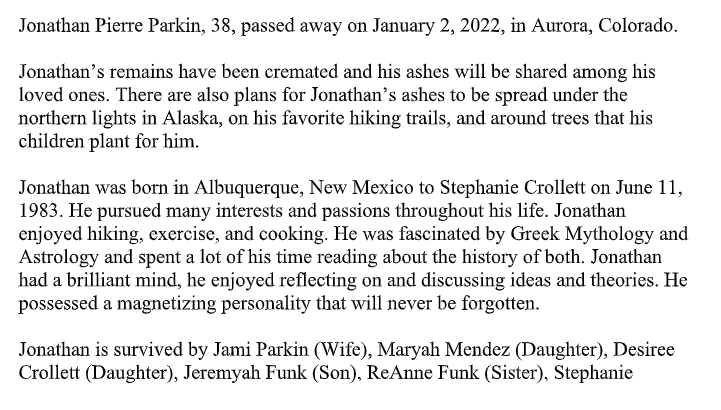 Jonathan Pierre Parkin, 38, passed away on January 2, 2022, in Aurora, Colorado.

Jonathan’s remains have been cremated and his ashes will be shared among his loved ones. There are also plans for Jonathan’s ashes to be spread under the northern lights in Alaska, on his favorite hiking trails, and around trees that his children plant for him.

Jonathan was born in Albuquerque, New Mexico to Stephanie Crollett on June 11, 1983. He pursued many interests and passions throughout his life. Jonathan enjoyed hiking, exercise, and cooking. He was fascinated by Greek Mythology and Astrology and spent a lot of his time reading about the history of both. Jonathan had a brilliant mind, he enjoyed reflecting on and discussing ideas and theories. He possessed a magnetizing personality that will never be forgotten.

Jonathan is survived by Jami Parkin (Wife), Maryah Mendez (Daughter), Desiree Crollett (Daughter), Jeremyah Funk (Son), ReAnne Funk (Sister), Stephanie